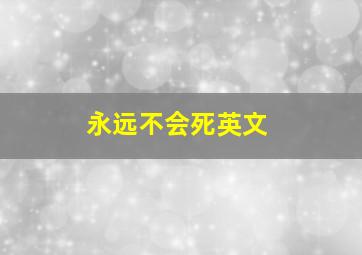 永远不会死英文